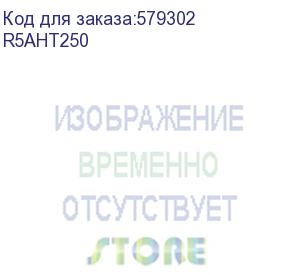 Код для заказа:579302
R5AHT250

ИЗОБРАЖЕНИЕ
ВРЕМЕННО
ОТСУТСТВУЕТ
STORE